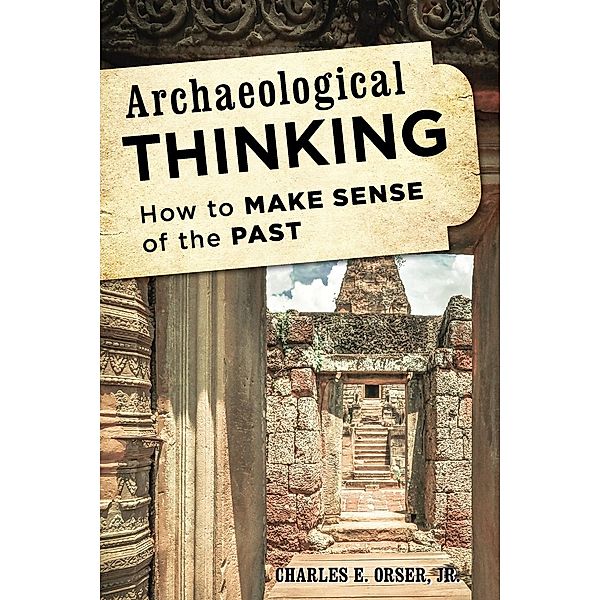 Archaeological
THINKING
How to MAKE SENSE of the PAST

CHARLES E. ORSER, JR.